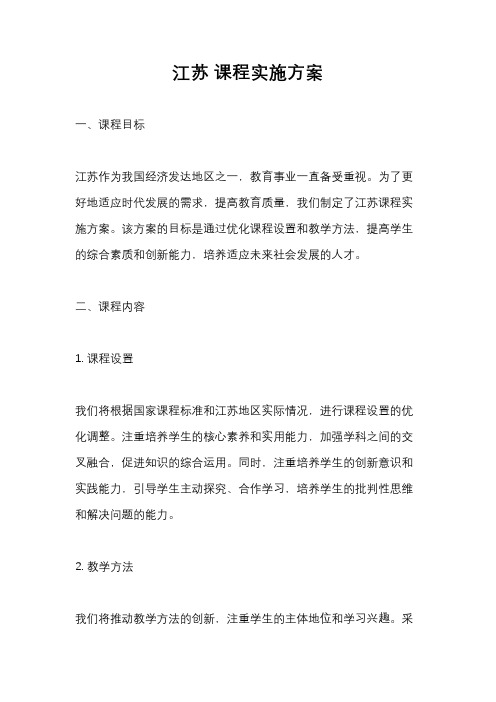 江苏 课程实施方案

一、课程目标

江苏作为我国经济发达地区之一，教育事业一直备受重视。为了更好地适应时代发展的需求，提高教育质量，我们制定了江苏课程实施方案。该方案的目标是通过优化课程设置和教学方法，提高学生的综合素质和创新能力，培养适应未来社会发展的人才。

二、课程内容

1. 课程设置

我们将根据国家课程标准和江苏地区实际情况，进行课程设置的优化调整。注重培养学生的核心素养和实用能力，加强学科之间的交叉融合，促进知识的综合运用。同时，注重培养学生的创新意识和实践能力，引导学生主动探究、合作学习，培养学生的批判性思维和解决问题的能力。

2. 教学方法

我们将推动教学方法的创新，注重学生的主体地位和学习兴趣。采